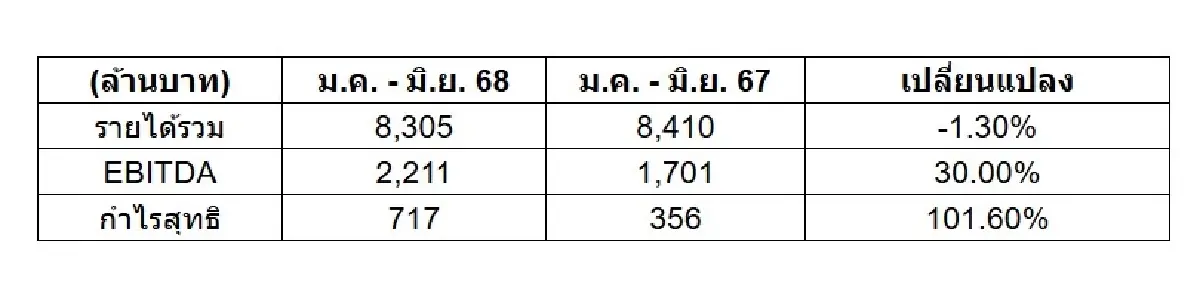 | (ล้านบาท) | ม.ค. - มิ.ย. 68 | ม.ค. - มิ.ย. 67 | เปลี่ยนแปลง |
|---|---|---|---|
| รายได้รวม | 8,305 | 8,410 | -1.30% |
| EBITDA | 2,211 | 1,701 | 30.00% |
| กำไรสุทธิ | 717 | 356 | 101.60% |